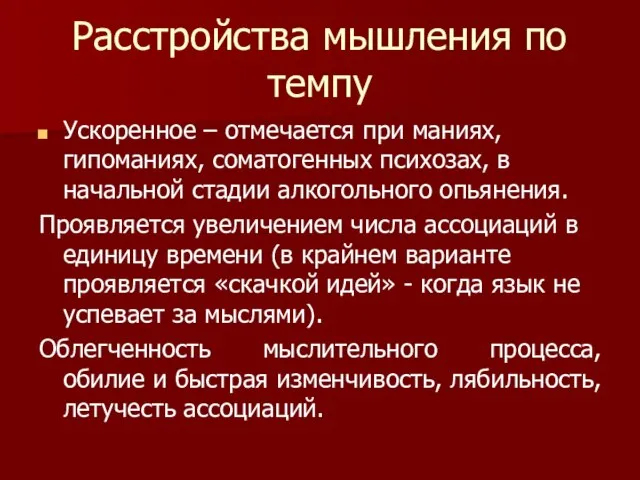 Расстройства мышления по темпу

Ускоренное – отмечается при маниях, гипоманиях, соматогенных психозах, в начальной стадии алкогольного опьянения.

Проявляется увеличением числа ассоциаций в единицу времени (в крайнем варианте проявляется «скачкой идей» - когда язык не успевает за мыслями).

Облегченность мыслительного процесса, обилие и быстрая изменчивость, лябильность, летучесть ассоциаций.